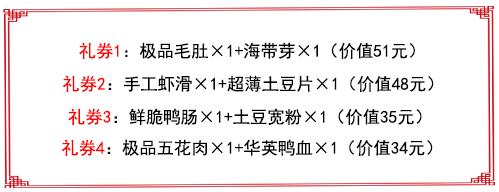 礼券1：极品毛肚×1+海带芽×1（价值51元）

礼券2：手工虾滑×1+超薄土豆片×1（价值48元）

礼券3：鲜脆鸭肠×1+土豆宽粉×1（价值35元）

礼券4：极品五花肉×1+华英鸭血×1（价值34元）